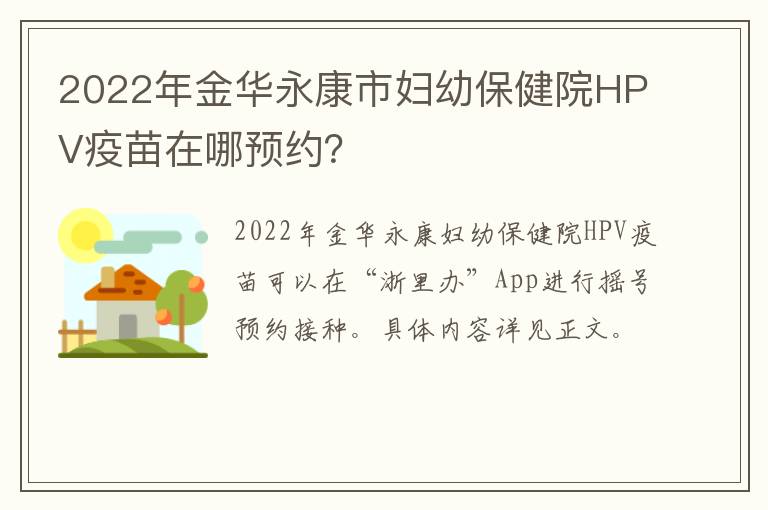 2022年金华永康市妇幼保健院HPV疫苗在哪预约？

2022年金华永康妇幼保健院HPV疫苗可以在“浙里办”App进行摇号预约接种。具体内容详见正文。